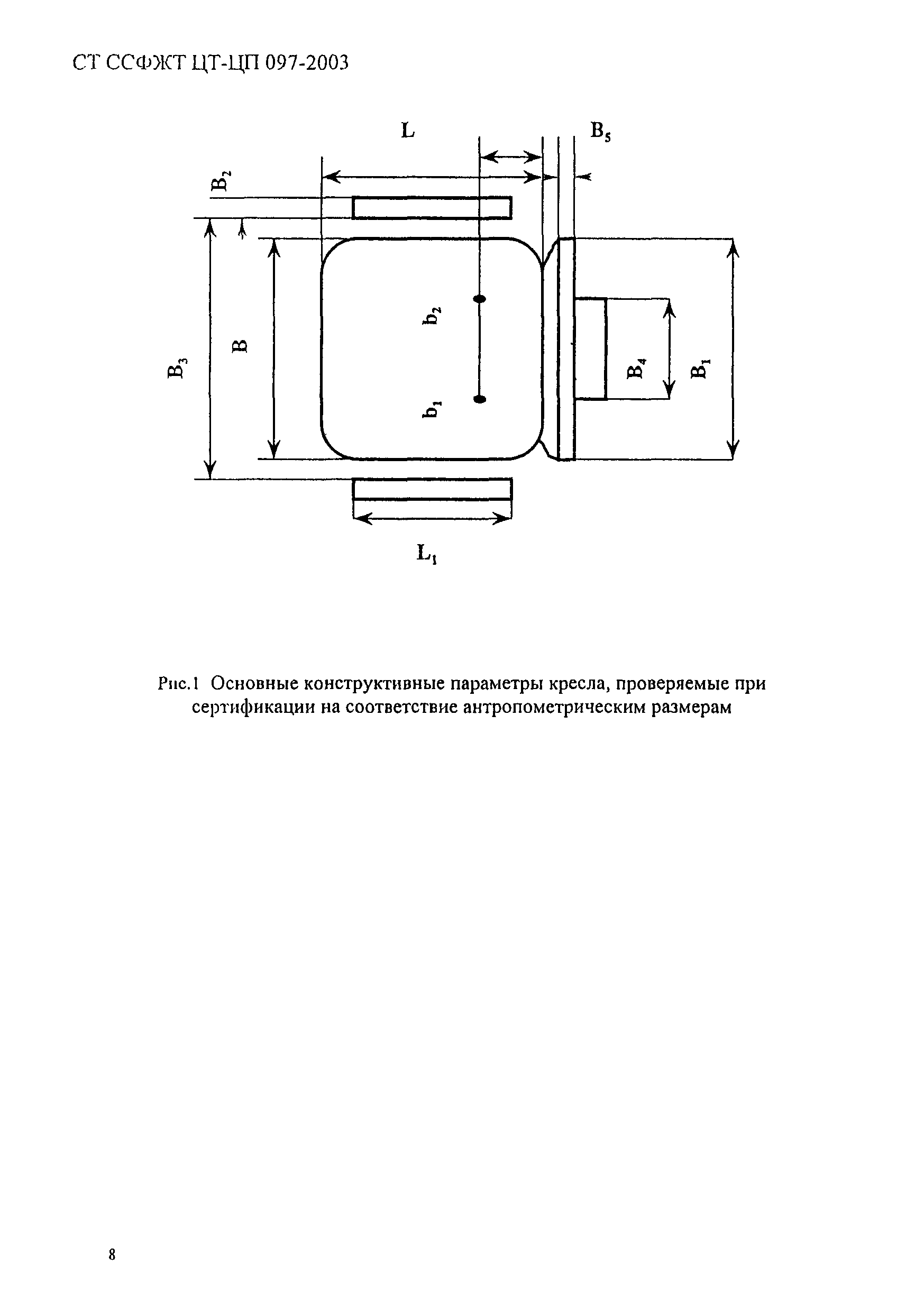 СТ ССФЖТ ЦТ-ЦП 097-2003

L

$B_5$

$B_2$

$B_3$

B

$b_2$

$b_1$

$B_4$

$B_1$

$L_1$

Рис.1 Основные конструктивные параметры кресла, проверяемые при сертификации на соответствие антропометрическим размерам

8